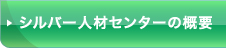 シルバー人材センターの概要